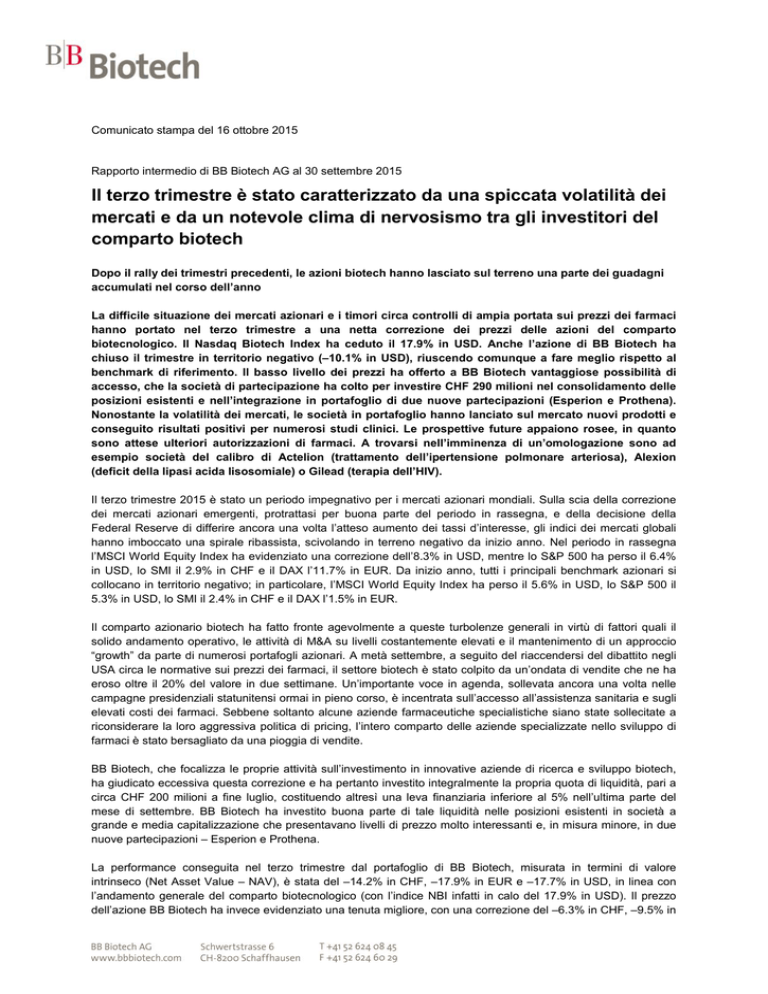 BB Biotech

Comunicato stampa del 16 ottobre 2015

Rapporto intermedio di BB Biotech AG al 30 settembre 2015

Il terzo trimestre è stato caratterizzato da una spiccata volatilità dei mercati e da un notevole clima di nervosismo tra gli investitori del comparto biotech

Dopo il rally dei trimestri precedenti, le azioni biotech hanno lasciato sul terreno una parte dei guadagni accumulati nel corso dell'anno

La difficile situazione dei mercati azionari e i timori circa controlli di ampia portata sui prezzi dei farmaci hanno portato nel terzo trimestre a una netta correzione dei prezzi delle azioni del comparto biotecnologico. Il Nasdaq Biotech Index ha ceduto il 17.9% in USD. Anche l'azione di BB Biotech ha chiuso il trimestre in territorio negativo (–10.1% in USD), riuscendo comunque a fare meglio rispetto al benchmark di riferimento. Il basso livello dei prezzi ha offerto a BB Biotech vantaggiose possibilità di accesso, che la società di partecipazione ha colto per investire CHF 290 milioni nel consolidamento delle posizioni esistenti e nell'integrazione in portafoglio di due nuove partecipazioni (Esperion e Prothena). Nonostante la volatilità dei mercati, le società in portafoglio hanno lanciato sul mercato nuovi prodotti e conseguito risultati positivi per numerosi studi clinici. Le prospettive future appaiono rosee, in quanto sono attese ulteriori autorizzazioni di farmaci. A trovarsi nell'imminenza di un'omologazione sono ad esempio società del calibro di Actelion (trattamento dell'ipertensione polmonare arteriosa), Alexion (deficit della lipasi acida lisosomiale) o Gilead (terapia dell'HIV).

Il terzo trimestre 2015 è stato un periodo impegnativo per i mercati azionari mondiali. Sulla scia della correzione dei mercati azionari emergenti, protrattasi per buona parte del periodo in rassegna, e della decisione della Federal Reserve di differire ancora una volta l'atteso aumento dei tassi d'interesse, gli indici dei mercati globali hanno imboccato una spirale ribassista, scivolando in terreno negativo da inizio anno. Nel periodo in rassegna l'MSCI World Equity Index ha evidenziato una correzione dell'8.3% in USD, mentre lo S&P 500 ha perso il 6.4% in USD, lo SMI il 2.9% in CHF e il DAX l'11.7% in EUR. Da inizio anno, tutti i principali benchmark azionari si collocano in territorio negativo; in particolare, l'MSCI World Equity Index ha perso il 5.6% in USD, lo S&P 500 il 5.3% in USD, lo SMI il 2.4% in CHF e il DAX l'1.5% in EUR.

Il comparto azionario biotech ha fatto fronte agevolmente a queste turbolenze generali in virtù di fattori quali il solido andamento operativo, le attività di M&A su livelli costantemente elevati e il mantenimento di un approccio "growth" da parte di numerosi portafogli azionari. A metà settembre, a seguito del riaccendersi del dibattito negli USA circa le normative sui prezzi dei farmaci, il settore biotech è stato colpito da un'ondata di vendite che ne ha eroso oltre il 20% del valore in due settimane. Un'importante voce in agenda, sollevata ancora una volta nelle campagne presidenziali statunitensi ormai in pieno corso, è incentrata sull'accesso all'assistenza sanitaria e sugli elevati costi dei farmaci. Sebbene soltanto alcune aziende farmaceutiche specialistiche siano state sollecitate a riconsiderare la loro aggressiva politica di pricing, l'intero comparto delle aziende specializzate nello sviluppo di farmaci è stato bersagliato da una pioggia di vendite.

BB Biotech, che focalizza le proprie attività sull'investimento in innovative aziende di ricerca e sviluppo biotech, ha giudicato eccessiva questa correzione e ha pertanto investito integralmente la propria quota di liquidità, pari a circa CHF 200 milioni a fine luglio, costituendo altresì una leva finanziaria inferiore al 5% nell'ultima parte del mese di settembre. BB Biotech ha investito buona parte di tale liquidità nelle posizioni esistenti in società a grande e media capitalizzazione che presentavano livelli di prezzo molto interessanti e, in misura minore, in due nuove partecipazioni – Esperion e Prothena.

La performance conseguita nel terzo trimestre dal portafoglio di BB Biotech, misurata in termini di valore intrinseco (Net Asset Value – NAV), è stata del –14.2% in CHF, –17.9% in EUR e –17.7% in USD, in linea con l'andamento generale del comparto biotecnologico (con l'indice NBI infatti in calo del 17.9% in USD). Il prezzo dell'azione BB Biotech ha invece evidenziato una tenuta migliore, con una correzione del –6.3% in CHF, –9.5% in

BB Biotech AG
www.bbbiotech.com

Schwertstrasse 6
CH-8200 Schaffhausen

T +41 52 624 08 45
F +41 52 624 60 29